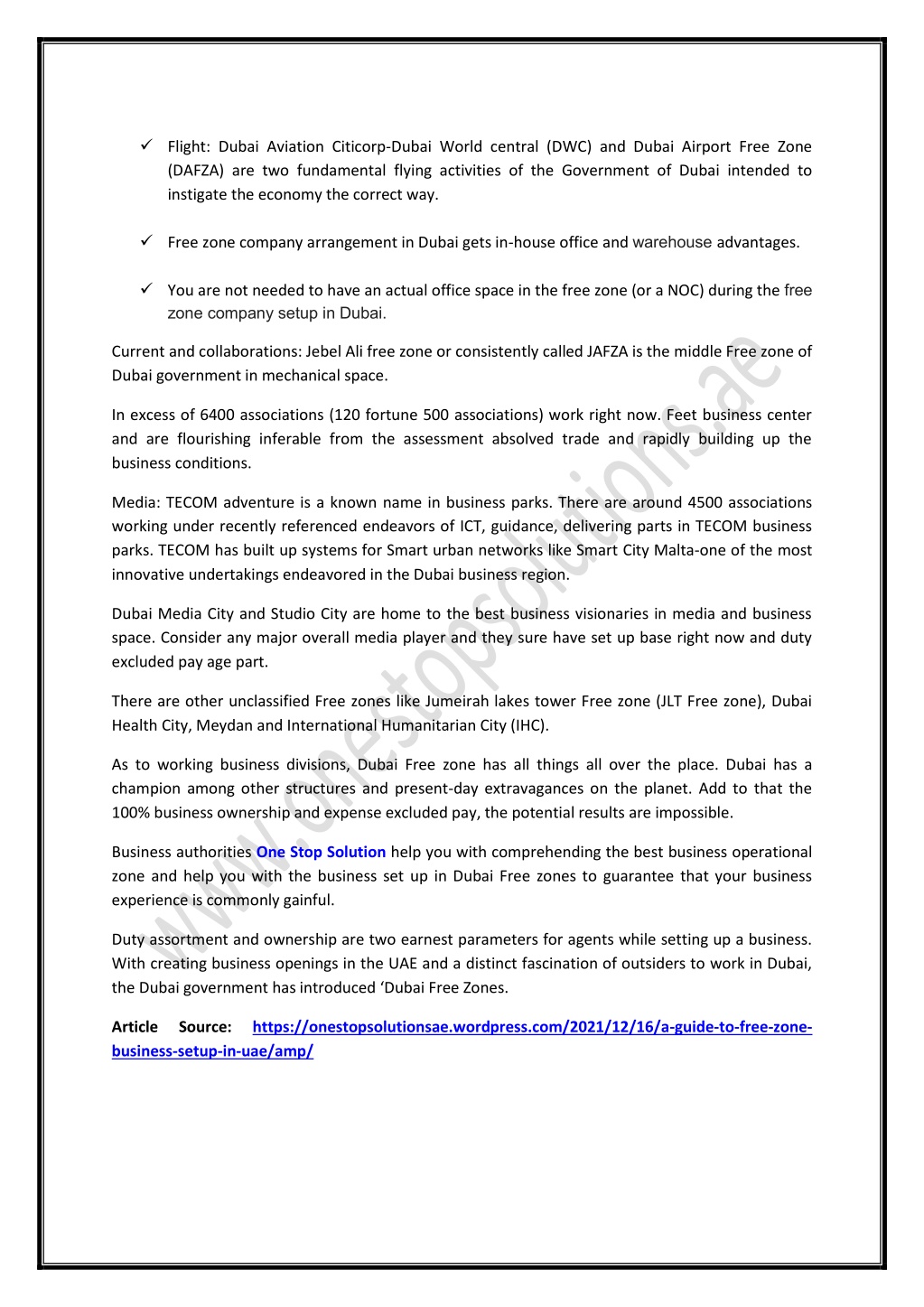 ✓ Flight: Dubai Aviation Citicorp-Dubai World central (DWC) and Dubai Airport Free Zone (DAFZA) are two fundamental flying activities of the Government of Dubai intended to instigate the economy the correct way.

✓ Free zone company arrangement in Dubai gets in-house office and warehouse advantages.

✓ You are not needed to have an actual office space in the free zone (or a NOC) during the free zone company setup in Dubai.

Current and collaborations: Jebel Ali free zone or consistently called JAFZA is the middle Free zone of Dubai government in mechanical space.

In excess of 6400 associations (120 fortune 500 associations) work right now. Feet business center and are flourishing inferable from the assessment absolved trade and rapidly building up the business conditions.

Media: TECOM adventure is a known name in business parks. There are around 4500 associations working under recently referenced endeavors of ICT, guidance, delivering parts in TECOM business parks. TECOM has built up systems for Smart urban networks like Smart City Malta-one of the most innovative undertakings endeavored in the Dubai business region.

Dubai Media City and Studio City are home to the best business visionaries in media and business space. Consider any major overall media player and they sure have set up base right now and duty excluded pay age part.

There are other unclassified Free zones like Jumeirah lakes tower Free zone (JLT Free zone), Dubai Health City, Meydan and International Humanitarian City (IHC).

As to working business divisions, Dubai Free zone has all things all over the place. Dubai has a champion among other structures and present-day extravagances on the planet. Add to that the 100% business ownership and expense excluded pay, the potential results are impossible.

Business authorities One Stop Solution help you with comprehending the best business operational zone and help you with the business set up in Dubai Free zones to guarantee that your business experience is commonly gainful.

Duty assortment and ownership are two earnest parameters for agents while setting up a business. With creating business openings in the UAE and a distinct fascination of outsiders to work in Dubai, the Dubai government has introduced ‘Dubai Free Zones.

Article Source: https://onestopsolutionsae.wordpress.com/2021/12/16/a-guide-to-free-zone-business-setup-in-uae/amp/

www.onestopsolutions.ae